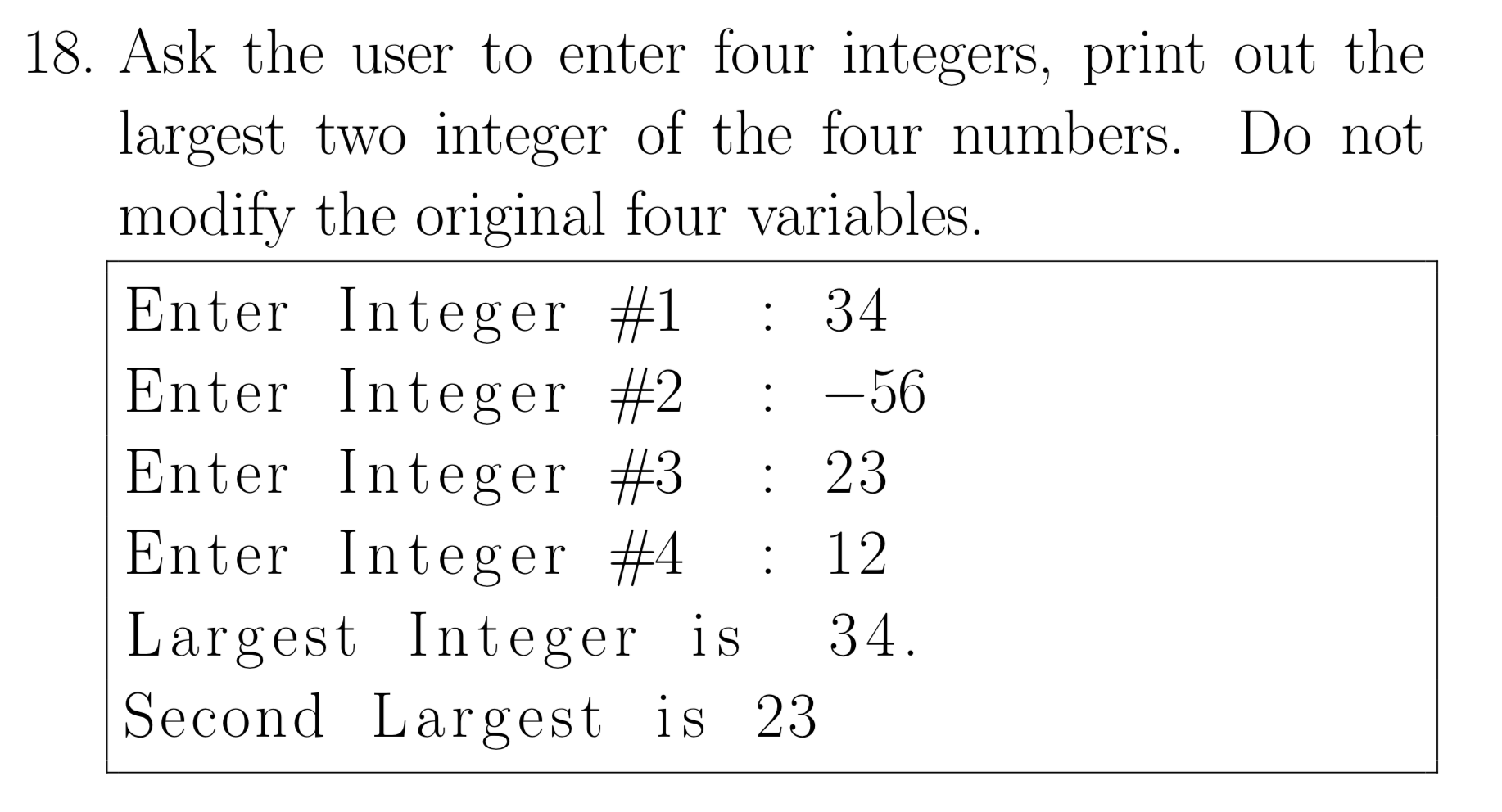 18. Ask the user to enter four integers, print out the largest two integer of the four numbers. Do not modify the original four variables.

Enter Integer #1 : 34
Enter Integer #2 : −56
Enter Integer #3 : 23
Enter Integer #4 : 12
Largest Integer is 34.
Second Largest is 23